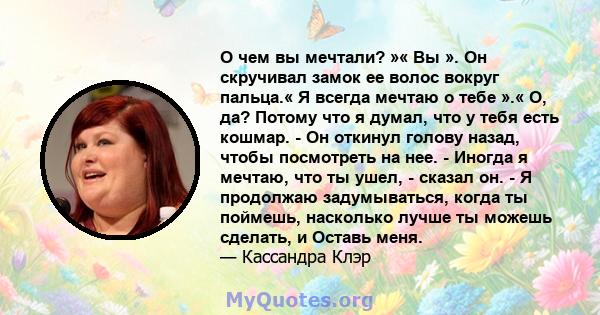 О чем вы мечтали? »« Вы ». Он скручивал замок ее волос вокруг пальца.« Я всегда мечтаю о тебе ».« О, да? Потому что я думал, что у тебя есть кошмар. - Он откинул голову назад, чтобы посмотреть на нее. - Иногда я мечтаю, что ты ушел, - сказал он. - Я продолжаю задумываться, когда ты поймешь, насколько лучше ты можешь сделать, и Оставь меня.
— Кассандра Клэр

MyQuotes.org